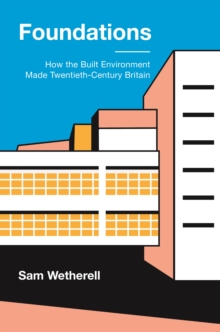 Foundations

How the Built Environment Made Twentieth-Century Britain

Sam Wetherell